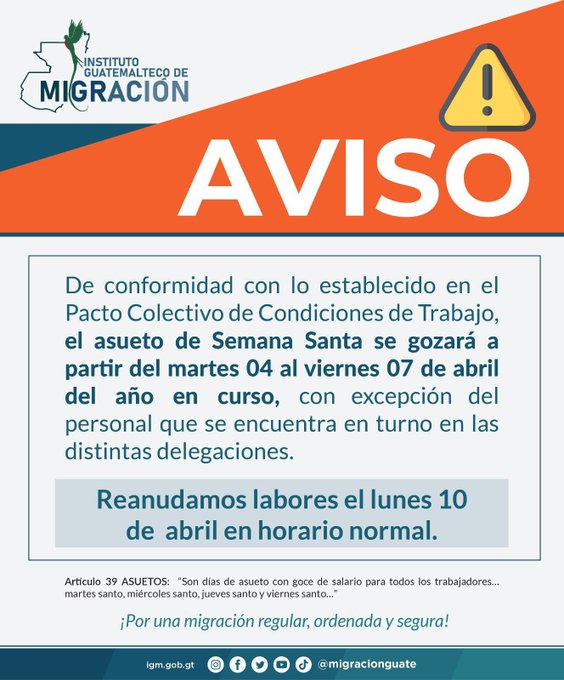 INSTITUTO GUATEMALTECO DE
MIGRACIÓN

AVISO

De conformidad con lo establecido en el Pacto Colectivo de Condiciones de Trabajo, el asueto de Semana Santa se gozará a partir del martes 04 al viernes 07 de abril del año en curso, con excepción del personal que se encuentra en turno en las distintas delegaciones.

Reanudamos labores el lunes 10 de abril en horario normal.

Artículo 39 ASUETOS: "Son días de asueto con goce de salario para todos los trabajadores... martes santo, miércoles santo, jueves santo y viernes santo..."

¡Por una migración regular, ordenada y segura!

igm.gob.gt @migracionguate